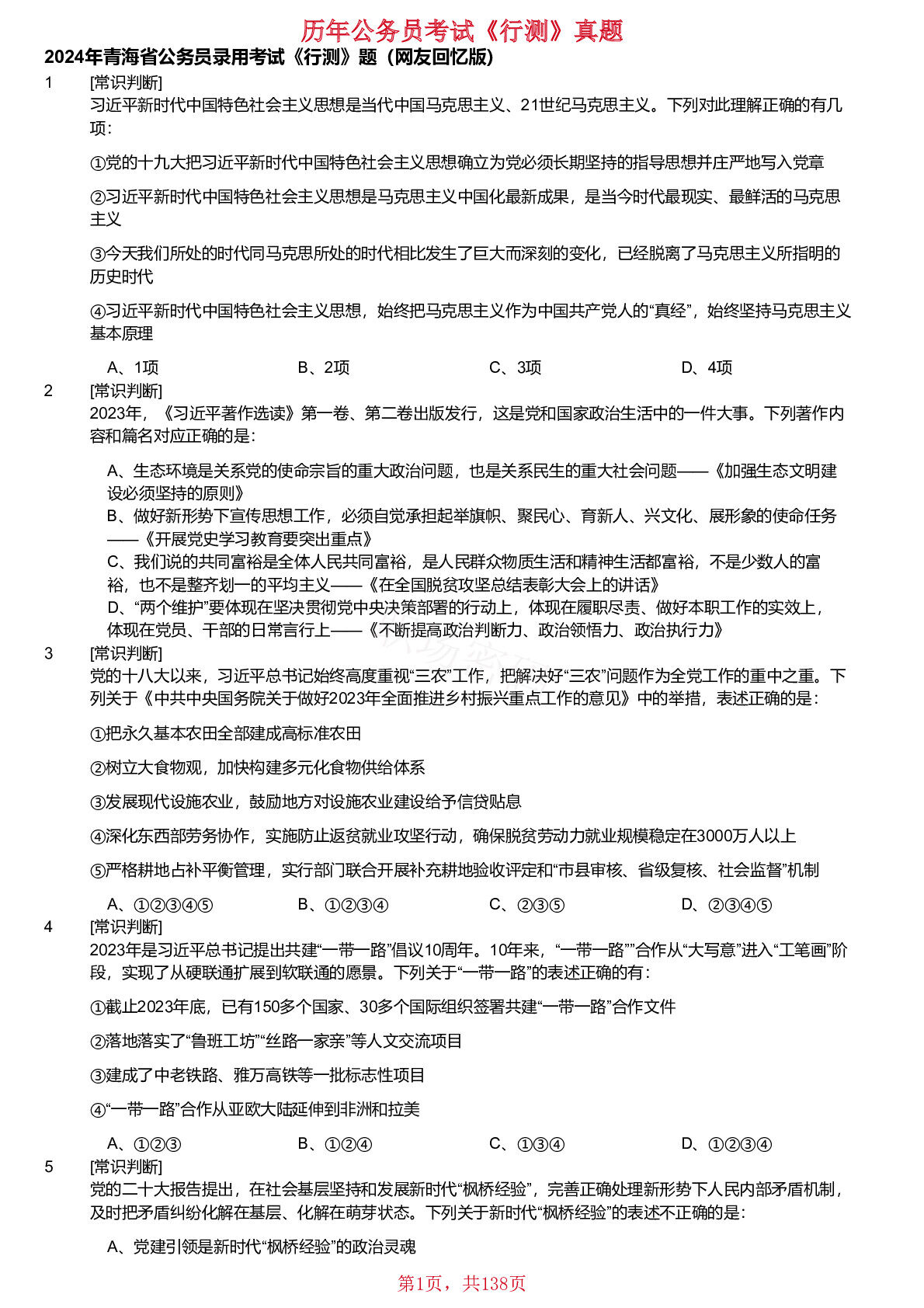 历年公务员考试《行测》真题

2024年青海省公务员录用考试《行测》题（网友回忆版）

1 [常识判断]
习近平新时代中国特色社会主义思想是当代中国马克思主义、21世纪马克思主义。下列对此理解正确的有几项：

①党的十九大把习近平新时代中国特色社会主义思想确立为党必须长期坚持的指导思想并庄严地写入党章

②习近平新时代中国特色社会主义思想是马克思主义中国化最新成果，是当今时代最现实、最鲜活的马克思主义

③今天我们所处的时代同马克思所处的时代相比发生了巨大而深刻的变化，已经脱离了马克思主义所指明的历史时代

④习近平新时代中国特色社会主义思想，始终把马克思主义作为中国共产党人的“真经”，始终坚持马克思主义基本原理

A、1项 B、2项 C、3项 D、4项

2 [常识判断]
2023年，《习近平著作选读》第一卷、第二卷出版发行，这是党和国家政治生活中的一件大事。下列著作内容和篇名对应正确的是：

A、生态环境是关系党的使命宗旨的重大政治问题，也是关系民生的重大社会问题——《加强生态文明建设必须坚持的原则》
B、做好新形势下宣传思想工作，必须自觉承担起举旗帜、聚民心、育新人、兴文化、展形象的使命任务——《开展党史学习教育要突出重点》
C、我们说的共同富裕是全体人民共同富裕，是人民群众物质生活和精神生活都富裕，不是少数人的富裕，也不是整齐划一的平均主义——《在全国脱贫攻坚总结表彰大会上的讲话》
D、“两个维护”要体现在坚决贯彻党中央决策部署的行动上，体现在履职尽责、做好本职工作的实效上，体现在党员、干部的日常言行上——《不断提高政治判断力、政治领悟力、政治执行力》

3 [常识判断]
党的十八大以来，习近平总书记始终高度重视“三农”工作，把解决好“三农”问题作为全党工作的重中之重。下列关于《中共中央国务院关于做好2023年全面推进乡村振兴重点工作的意见》中的举措，表述正确的是：

①把永久基本农田全部建成高标准农田

②树立大食物观，加快构建多元化食物供给体系

③发展现代设施农业，鼓励地方对设施农业建设给予信贷贴息

④深化东西部劳务协作，实施防止返贫就业攻坚行动，确保脱贫劳动力就业规模稳定在3000万人以上

⑤严格耕地占补平衡管理，实行部门联合开展补充耕地验收评定和“市县审核、省级复核、社会监督”机制

A、①②③④⑤ B、①②③④ C、②③⑤ D、②③④⑤

4 [常识判断]
2023年是习近平总书记提出共建“一带一路”倡议10周年。10年来，“一带一路””合作从“大写意”进入“工笔画”阶段，实现了从硬联通扩展到软联通的愿景。下列关于“一带一路”的表述正确的有：

①截止2023年底，已有150多个国家、30多个国际组织签署共建“一带一路”合作文件

②落地落实了“鲁班工坊”“丝路一家亲”等人文交流项目

③建成了中老铁路、雅万高铁等一批标志性项目

④“一带一路”合作从亚欧大陆延伸到非洲和拉美

A、①②③ B、①②④ C、①③④ D、①②③④

5 [常识判断]
党的二十大报告提出，在社会基层坚持和发展新时代“枫桥经验”，完善正确处理新形势下人民内部矛盾机制，及时把矛盾纠纷化解在基层、化解在萌芽状态。下列关于新时代“枫桥经验”的表述不正确的是：

A、党建引领是新时代“枫桥经验”的政治灵魂

第1页，共138页